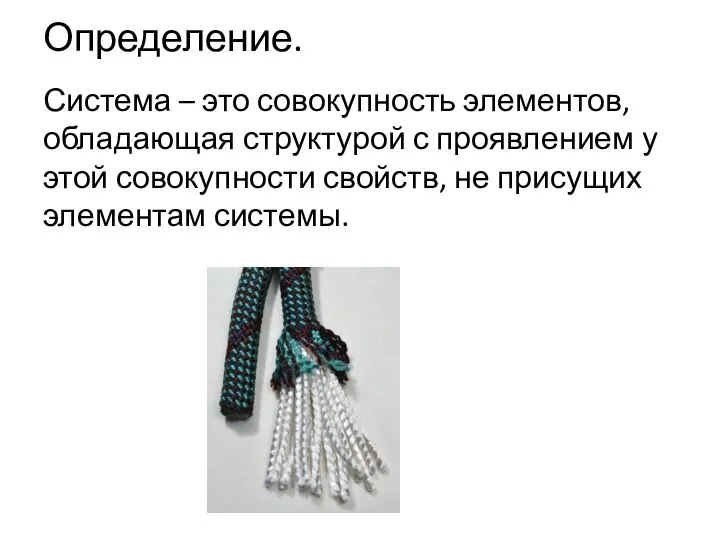 Определение.

Система – это совокупность элементов, обладающая структурой с проявлением у этой совокупности свойств, не присущих элементам системы.